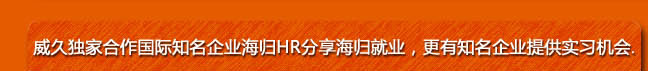 威久独家合作国际知名企业海归HR分享海归就业，更有知名企业提供实习机会.